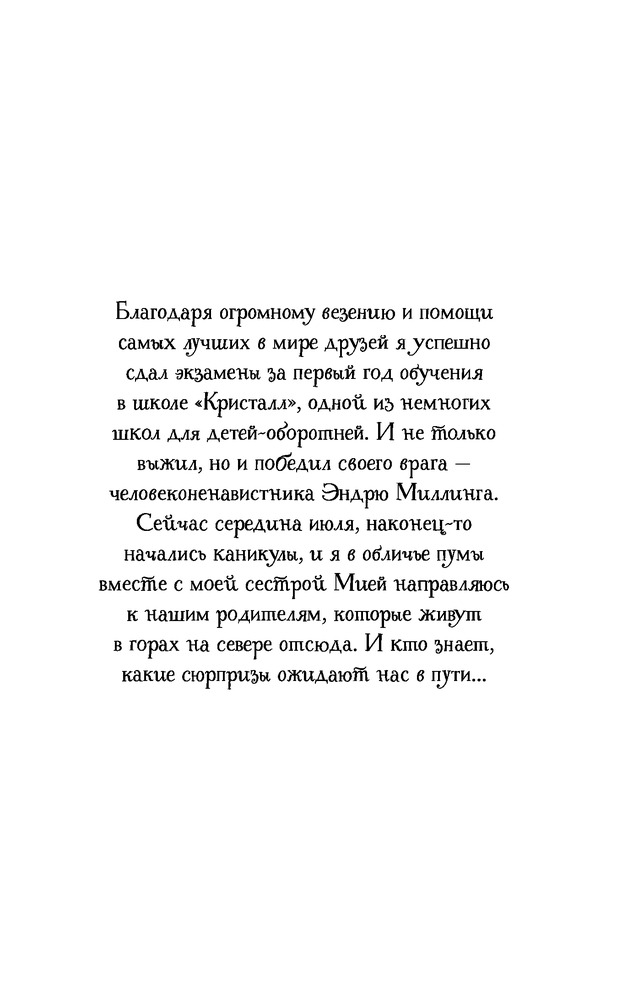 Благодаря огромному везению и помощи самых лучших в мире друзей я успешно сдал экзамены за первый год обучения в школе «Кристалл», одной из немногих школ для детей-оборотней. И не только выжил, но и победил своего врага — человеконенавистника Эндрю Миллинга. Сейчас середина июля, наконец-то начались каникулы, и я в обличье пумы вместе с моей сестрой Мией направляюсь к нашим родителям, которые живут в горах на севере отсюда. И кто знает, какие сюрпризы ожидают нас в пути...